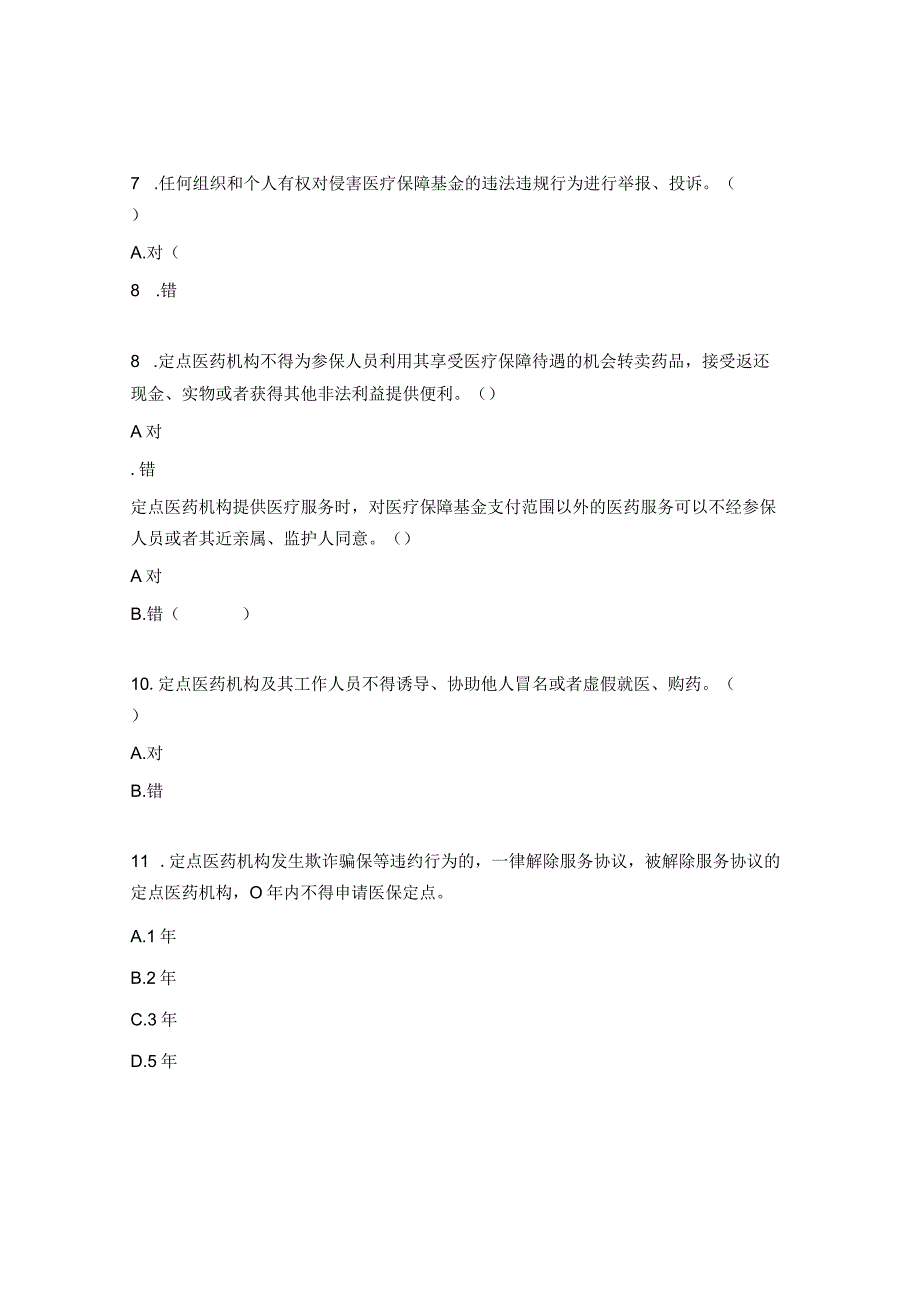 7 .任何组织和个人有权对侵害医疗保障基金的违法违规行为进行举报、投诉。（
）

A.对（

8 .错

8 .定点医药机构不得为参保人员利用其享受医疗保障待遇的机会转卖药品，接受返还现金、实物或者获得其他非法利益提供便利。（）

A 对

. 错

定点医药机构提供医疗服务时，对医疗保障基金支付范围以外的医药服务可以不经参保人员或者其近亲属、监护人同意。（）

A 对

B.错（　　）

10. 定点医药机构及其工作人员不得诱导、协助他人冒名或者虚假就医、购药。（
）

A.对

B.错

11 . 定点医药机构发生欺诈骗保等违约行为的，一律解除服务协议，被解除服务协议的定点医药机构，O 年内不得申请医保定点。

A.1 年

B.2 年

C.3 年

D.5 年